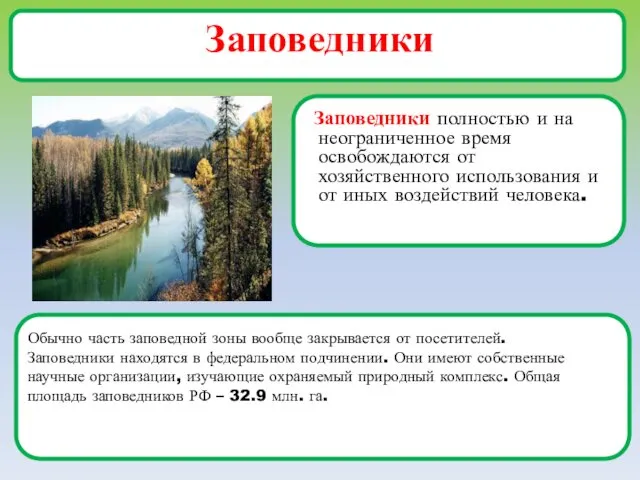 Заповедники

Заповедники полностью и на неограниченное время освобождаются от хозяйственного использования и от иных воздействий человека.

Обычно часть заповедной зоны вообще закрывается от посетителей. Заповедники находятся в федеральном подчинении. Они имеют собственные научные организации, изучающие охраняемый природный комплекс. Общая площадь заповедников РФ – 32.9 млн. га.